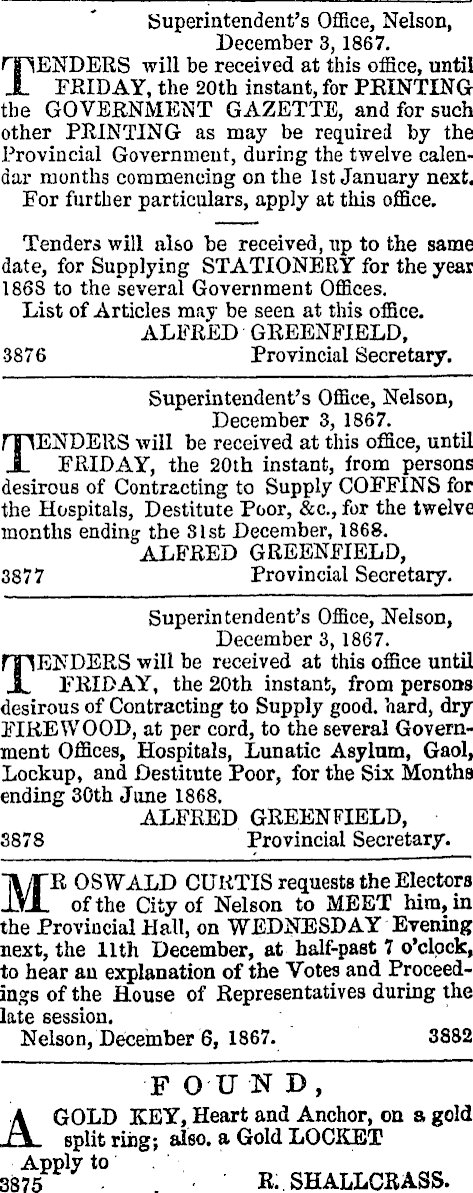 Superintendent's Office, Nelson, December 3, 1867.

TENDERS will be received at this office, until FRIDAY, the 20th instant, for PRINTING the GOVERNMENT GAZETTE, and for such other PRINTING as may be required by the Provincial Government, during the twelve calendar months commencing on the 1st January next.

For further particulars, apply at this office.

Tenders will also be received, up to the same date, for Supplying STATIONERY for the year 1868 to the several Government Offices.

List of Articles may be seen at this office.

ALFRED GREENFIELD,
3876 Provincial Secretary.

Superintendent's Office, Nelson, December 3, 1867.

TENDERS will be received at this office, until FRIDAY, the 20th instant, from persons desirous of Contracting to Supply COFFINS for the Hospitals, Destitute Poor, &c., for the twelve months ending the 31st December, 1868.

ALFRED GREENFIELD,
3877 Provincial Secretary.

Superintendent's Office, Nelson, December 3, 1867.

TENDERS will be received at this office until FRIDAY, the 20th instant, from persons desirous of Contracting to Supply good, hard, dry FIREWOOD, at per cord, to the several Government Offices, Hospitals, Lunatic Asylum, Gaol, Lockup, and Destitute Poor, for the Six Months ending 30th June 1868.

ALFRED GREENFIELD,
3878 Provincial Secretary.

MR OSWALD CURTIS requests the Electors of the City of Nelson to MEET him, in the Provincial Hall, on WEDNESDAY Evening next, the 11th December, at half-past 7 o'clock, to hear an explanation of the Votes and Proceedings of the House of Representatives during the late session.

Nelson, December 6, 1867. 3882

FOUND,

A GOLD KEY, Heart and Anchor, on a gold split ring; also, a Gold LOCKET

Apply to
3875 R. SHALLCRASS.